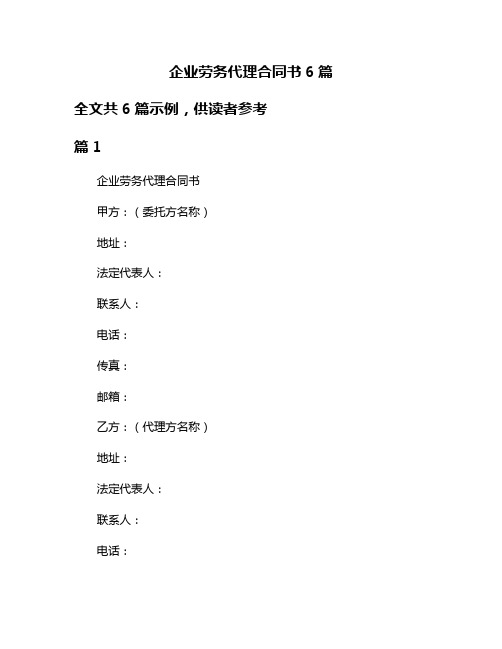 企业劳务代理合同书 6 篇

全文共 6 篇示例，供读者参考

篇 1

企业劳务代理合同书

甲方：（委托方名称）

地址：

法定代表人：

联系人：

电话：

传真：

邮箱：

乙方：（代理方名称）

地址：

法定代表人：

联系人：

电话：